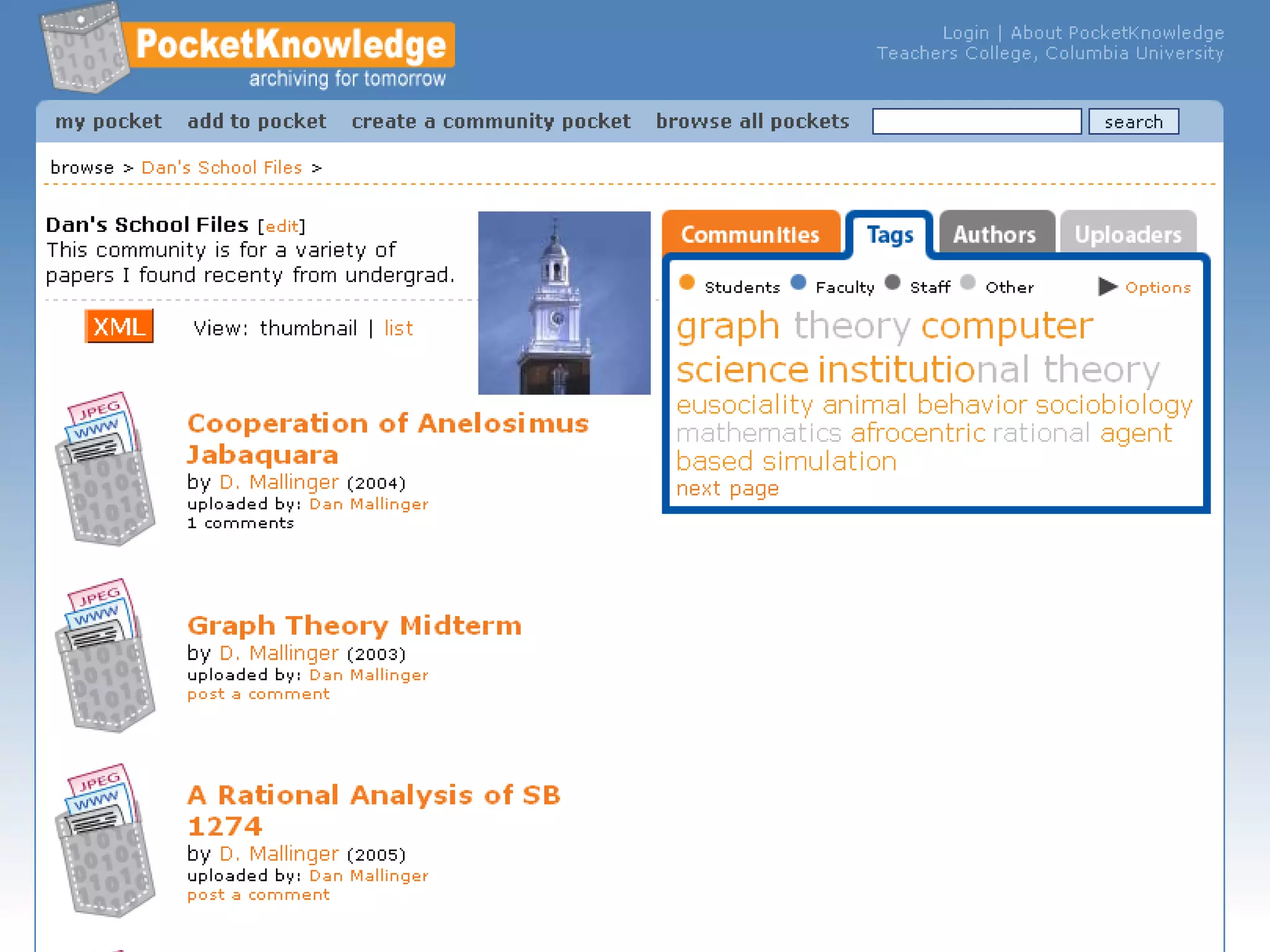 PocketKnowledge
archiving for tomorrow

Login | About PocketKnowledge
Teachers College, Columbia University

my pocket add to pocket create a community pocket browse all pockets search

browse > Dan's School Files >

Dan's School Files [edit]
This community is for a variety of papers I found recenty from undergrad.

XML View: thumbnail | list

Communities Tags Authors Uploaders

Students Faculty Staff Other Options

graph theory computer science institutional theory eusociality animal behavior sociobiology mathematics afrocentric rational agent based simulation
next page

JPEG WWW

Cooperation of Anelosimus Jabaquara
by D. Mallinger (2004)
uploaded by: Dan Mallinger
1 comments

JPEG WWW

Graph Theory Midterm
by D. Mallinger (2003)
uploaded by: Dan Mallinger
post a comment

JPEG WWW

A Rational Analysis of SB 1274
by D. Mallinger (2005)
uploaded by: Dan Mallinger
post a comment